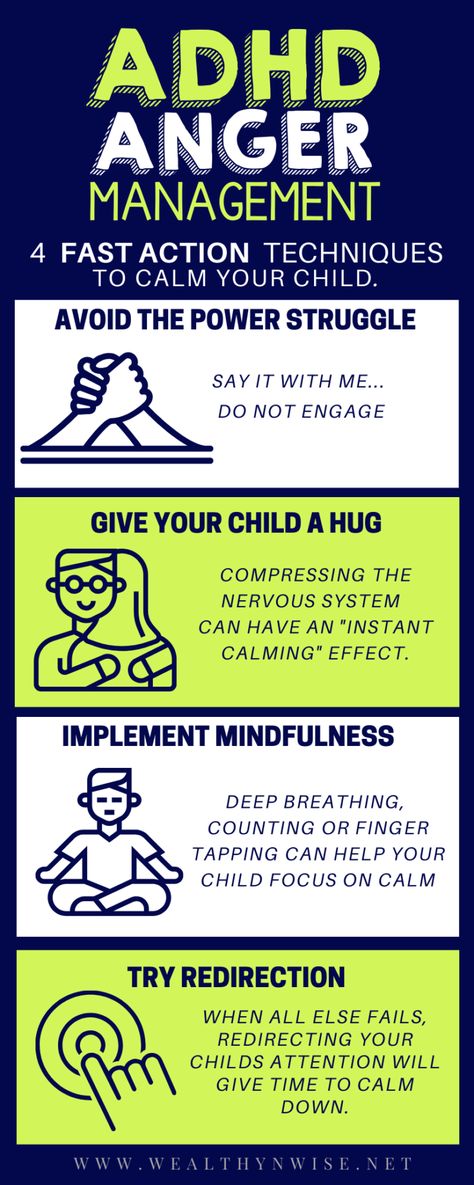 ADHD
ANGER
MANAGEMENT

4 FAST ACTION TECHNIQUES TO CALM YOUR CHILD.

AVOID THE POWER STRUGGLE

SAY IT WITH ME... DO NOT ENGAGE

GIVE YOUR CHILD A HUG

COMPRESSING THE NERVOUS SYSTEM CAN HAVE AN "INSTANT CALMING" EFFECT.

IMPLEMENT MINDFULNESS

DEEP BREATHING, COUNTING OR FINGER TAPPING CAN HELP YOUR CHILD FOCUS ON CALM

TRY REDIRECTION

WHEN ALL ELSE FAILS, REDIRECTING YOUR CHILDS ATTENTION WILL GIVE TIME TO CALM DOWN.

WWW.WEALTHYNWISE.NET